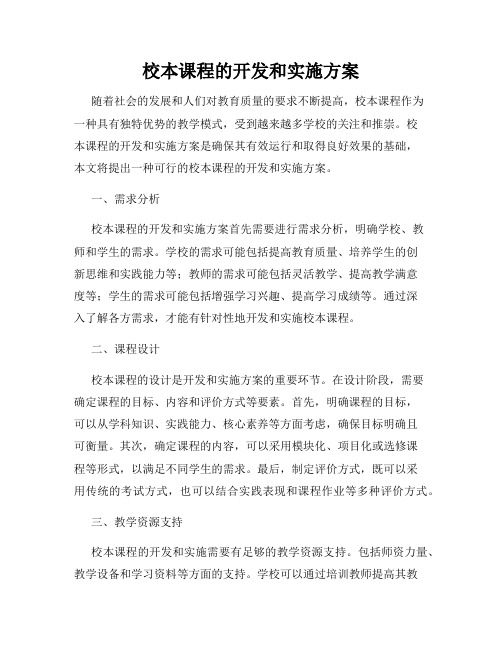 校本课程的开发和实施方案

随着社会的发展和人们对教育质量的要求不断提高，校本课程作为一种具有独特优势的教学模式，受到越来越多学校的关注和推崇。校本课程的开发和实施方案是确保其有效运行和取得良好效果的基础，本文将提出一种可行的校本课程的开发和实施方案。

一、需求分析

校本课程的开发和实施方案首先需要进行需求分析，明确学校、教师和学生的需求。学校的需求可能包括提高教育质量、培养学生的创新思维和实践能力等；教师的需求可能包括灵活教学、提高教学满意度等；学生的需求可能包括增强学习兴趣、提高学习成绩等。通过深入了解各方需求，才能有针对性地开发和实施校本课程。

二、课程设计

校本课程的设计是开发和实施方案的重要环节。在设计阶段，需要确定课程的目标、内容和评价方式等要素。首先，明确课程的目标，可以从学科知识、实践能力、核心素养等方面考虑，确保目标明确且可衡量。其次，确定课程的内容，可以采用模块化、项目化或选修课程等形式，以满足不同学生的需求。最后，制定评价方式，既可以采用传统的考试方式，也可以结合实践表现和课程作业等多种评价方式。

三、教学资源支持

校本课程的开发和实施需要有足够的教学资源支持。包括师资力量、教学设备和学习资料等方面的支持。学校可以通过培训教师提高其教